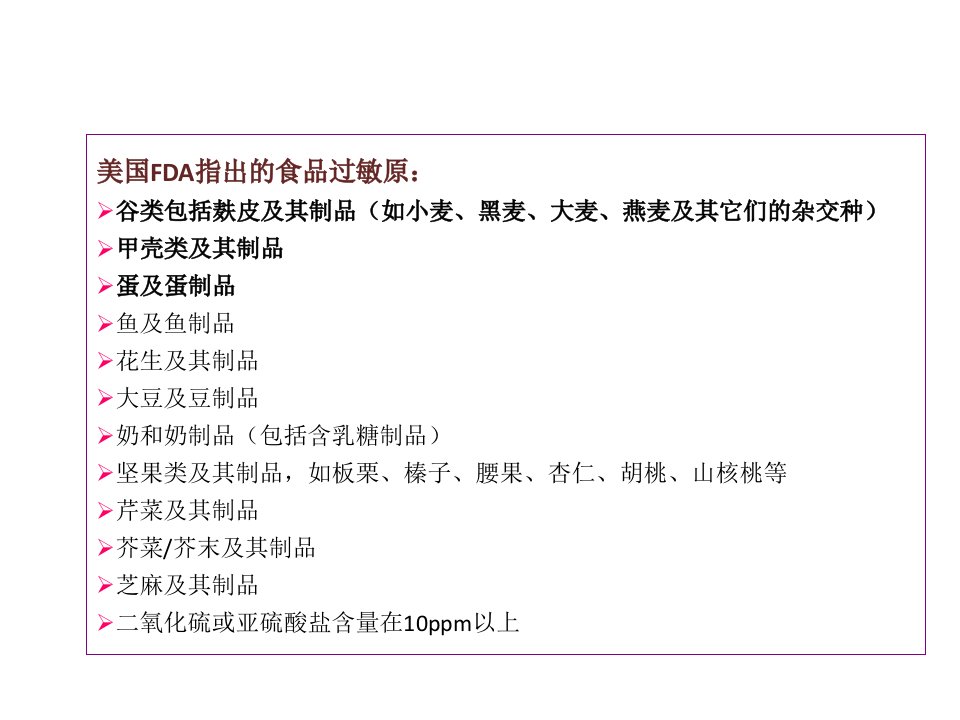 美国FDA指出的食品过敏原：

➢谷类包括麸皮及其制品（如小麦、黑麦、大麦、燕麦及其它们的杂交种）
➢甲壳类及其制品
➢蛋及蛋制品
➢鱼及鱼制品
➢花生及其制品
➢大豆及豆制品
➢奶和奶制品（包括含乳糖制品）
➢坚果类及其制品，如板栗、榛子、腰果、杏仁、胡桃、山核桃等
➢芹菜及其制品
➢芥菜/芥末及其制品
➢芝麻及其制品
➢二氧化硫或亚硫酸盐含量在10ppm以上